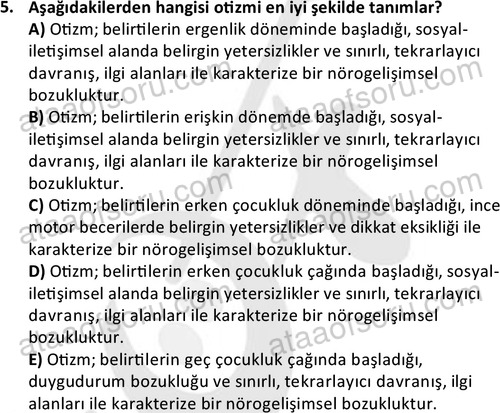 5. Aşağıdakilerden hangisi otizmi en iyi şekilde tanımlar?

A) Otizm; belirtilerin ergenlik döneminde başladığı, sosyal-iletişimsel alanda belirgin yetersizlikler ve sınırlı, tekrarlayıcı davranış, ilgi alanları ile karakterize bir nörogelişimsel bozukluktur.

B) Otizm; belirtilerin erişkin dönemde başladığı, sosyal-iletişimsel alanda belirgin yetersizlikler ve sınırlı, tekrarlayıcı davranış, ilgi alanları ile karakterize bir nörogelişimsel bozukluktur.

C) Otizm; belirtilerin erken çocukluk döneminde başladığı, ince motor becerilerde belirgin yetersizlikler ve dikkat eksikliği ile karakterize bir nörogelişimsel bozukluktur.

D) Otizm; belirtilerin erken çocukluk çağında başladığı, sosyal-iletişimsel alanda belirgin yetersizlikler ve sınırlı, tekrarlayıcı davranış, ilgi alanları ile karakterize bir nörogelişimsel bozukluktur.

E) Otizm; belirtilerin geç çocukluk çağında başladığı, duygudurum bozukluğu ve sınırlı, tekrarlayıcı davranış, ilgi alanları ile karakterize bir nörogelişimsel bozukluktur.

ataaofsoru.com ataaofsoru.com ataaofsoru.com ataaofsoru.com ataaofsoru.com ataaofsoru.com